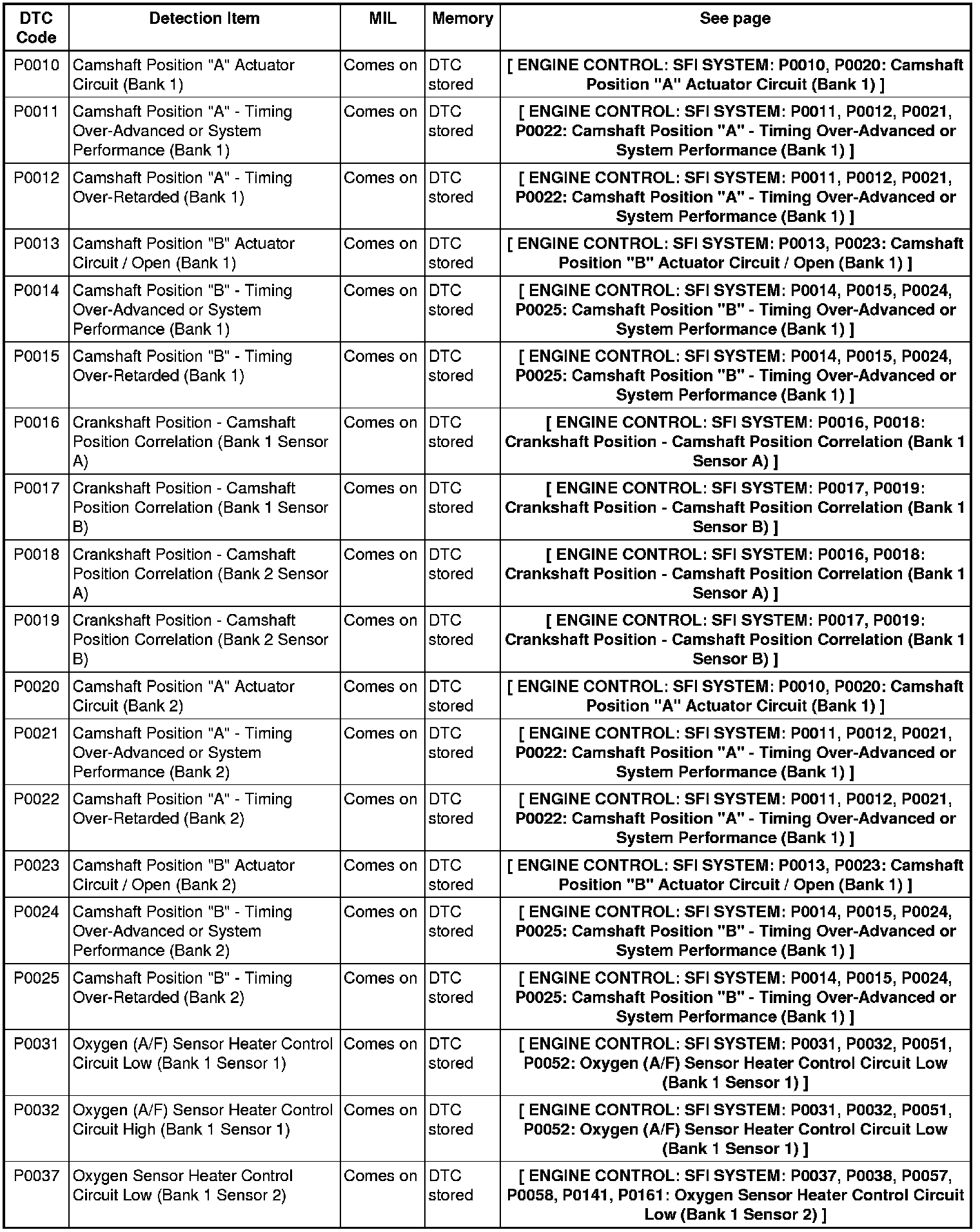 | DTC Code | Detection Item | MIL | Memory | See page |
|---|---|---|---|---|
| P0010 | Camshaft Position "A" Actuator Circuit (Bank 1) | Comes on | DTC stored | [ ENGINE CONTROL: SFI SYSTEM: P0010, P0020: Camshaft Position "A" Actuator Circuit (Bank 1) ] |
| P0011 | Camshaft Position "A" - Timing Over-Advanced or System Performance (Bank 1) | Comes on | DTC stored | [ ENGINE CONTROL: SFI SYSTEM: P0011, P0012, P0021, P0022: Camshaft Position "A" - Timing Over-Advanced or System Performance (Bank 1) ] |
| P0012 | Camshaft Position "A" - Timing Over-Retarded (Bank 1) | Comes on | DTC stored | [ ENGINE CONTROL: SFI SYSTEM: P0011, P0012, P0021, P0022: Camshaft Position "A" - Timing Over-Advanced or System Performance (Bank 1) ] |
| P0013 | Camshaft Position "B" Actuator Circuit / Open (Bank 1) | Comes on | DTC stored | [ ENGINE CONTROL: SFI SYSTEM: P0013, P0023: Camshaft Position "B" Actuator Circuit / Open (Bank 1) ] |
| P0014 | Camshaft Position "B" - Timing Over-Advanced or System Performance (Bank 1) | Comes on | DTC stored | [ ENGINE CONTROL: SFI SYSTEM: P0014, P0015, P0024, P0025: Camshaft Position "B" - Timing Over-Advanced or System Performance (Bank 1) ] |
| P0015 | Camshaft Position "B" - Timing Over-Retarded (Bank 1) | Comes on | DTC stored | [ ENGINE CONTROL: SFI SYSTEM: P0014, P0015, P0024, P0025: Camshaft Position "B" - Timing Over-Advanced or System Performance (Bank 1) ] |
| P0016 | Crankshaft Position - Camshaft Position Correlation (Bank 1 Sensor A) | Comes on | DTC stored | [ ENGINE CONTROL: SFI SYSTEM: P0016, P0018: Crankshaft Position - Camshaft Position Correlation (Bank 1 Sensor A) ] |
| P0017 | Crankshaft Position - Camshaft Position Correlation (Bank 1 Sensor B) | Comes on | DTC stored | [ ENGINE CONTROL: SFI SYSTEM: P0017, P0019: Crankshaft Position - Camshaft Position Correlation (Bank 1 Sensor B) ] |
| P0018 | Crankshaft Position - Camshaft Position Correlation (Bank 2 Sensor A) | Comes on | DTC stored | [ ENGINE CONTROL: SFI SYSTEM: P0016, P0018: Crankshaft Position - Camshaft Position Correlation (Bank 1 Sensor A) ] |
| P0019 | Crankshaft Position - Camshaft Position Correlation (Bank 2 Sensor B) | Comes on | DTC stored | [ ENGINE CONTROL: SFI SYSTEM: P0017, P0019: Crankshaft Position - Camshaft Position Correlation (Bank 1 Sensor B) ] |
| P0020 | Camshaft Position "A" Actuator Circuit (Bank 2) | Comes on | DTC stored | [ ENGINE CONTROL: SFI SYSTEM: P0010, P0020: Camshaft Position "A" Actuator Circuit (Bank 1) ] |
| P0021 | Camshaft Position "A" - Timing Over-Advanced or System Performance (Bank 2) | Comes on | DTC stored | [ ENGINE CONTROL: SFI SYSTEM: P0011, P0012, P0021, P0022: Camshaft Position "A" - Timing Over-Advanced or System Performance (Bank 1) ] |
| P0022 | Camshaft Position "A" - Timing Over-Retarded (Bank 2) | Comes on | DTC stored | [ ENGINE CONTROL: SFI SYSTEM: P0011, P0012, P0021, P0022: Camshaft Position "A" - Timing Over-Advanced or System Performance (Bank 1) ] |
| P0023 | Camshaft Position "B" Actuator Circuit / Open (Bank 2) | Comes on | DTC stored | [ ENGINE CONTROL: SFI SYSTEM: P0013, P0023: Camshaft Position "B" Actuator Circuit / Open (Bank 1) ] |
| P0024 | Camshaft Position "B" - Timing Over-Advanced or System Performance (Bank 2) | Comes on | DTC stored | [ ENGINE CONTROL: SFI SYSTEM: P0014, P0015, P0024, P0025: Camshaft Position "B" - Timing Over-Advanced or System Performance (Bank 1) ] |
| P0025 | Camshaft Position "B" - Timing Over-Retarded (Bank 2) | Comes on | DTC stored | [ ENGINE CONTROL: SFI SYSTEM: P0014, P0015, P0024, P0025: Camshaft Position "B" - Timing Over-Advanced or System Performance (Bank 1) ] |
| P0031 | Oxygen (A/F) Sensor Heater Control Circuit Low (Bank 1 Sensor 1) | Comes on | DTC stored | [ ENGINE CONTROL: SFI SYSTEM: P0031, P0032, P0051, P0052: Oxygen (A/F) Sensor Heater Control Circuit Low (Bank 1 Sensor 1) ] |
| P0032 | Oxygen (A/F) Sensor Heater Control Circuit High (Bank 1 Sensor 1) | Comes on | DTC stored | [ ENGINE CONTROL: SFI SYSTEM: P0031, P0032, P0051, P0052: Oxygen (A/F) Sensor Heater Control Circuit Low (Bank 1 Sensor 1) ] |
| P0037 | Oxygen Sensor Heater Control Circuit Low (Bank 1 Sensor 2) | Comes on | DTC stored | [ ENGINE CONTROL: SFI SYSTEM: P0037, P0038, P0057, P0058, P0141, P0161: Oxygen Sensor Heater Control Circuit Low (Bank 1 Sensor 2) ] |